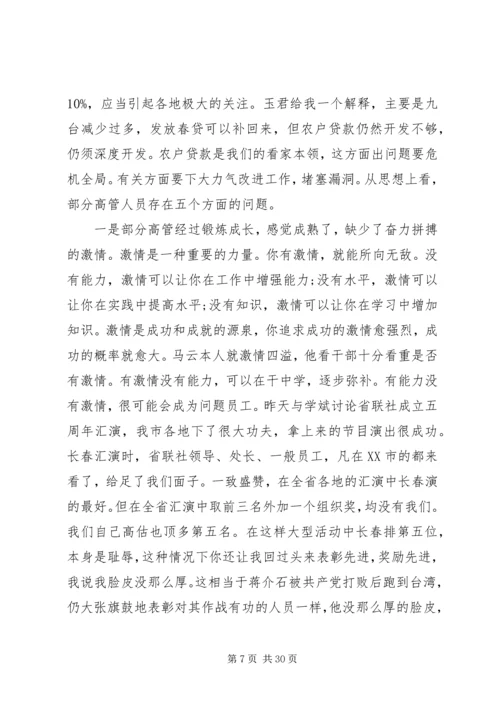 10%，应当引起各地极大的关注。玉君给我一个解释，主要是九台减少过多，发放春贷可以补回来，但农户贷款仍然开发不够，仍须深度开发。农户贷款是我们的看家本领，这方面出问题要危机全局。有关方面要下大力气改进工作，堵塞漏洞。从思想上看，部分高管人员存在五个方面的问题。

一是部分高管经过锻炼成长，感觉成熟了，缺少了奋力拼搏的激情。激情是一种重要的力量。你有激情，就能所向无敌。没有能力，激情可以让你在工作中增强能力;没有水平，激情可以让你在实践中提高水平;没有知识，激情可以让你在学习中增加知识。激情是成功和成就的源泉，你追求成功的激情愈强烈，成功的概率就愈大。马云本人就激情四溢，他看干部十分看重是否有激情。有激情没有能力，可以在干中学，逐步弥补。有能力没有激情，很可能会成为问题员工。昨天与学斌讨论省联社成立五周年汇演，我市各地下了很大功夫，拿上来的节目演出很成功。长春汇演时，省联社领导、处长、一般员工，凡在XX市的都来看了，给足了我们面子。一致盛赞，在全省各地的汇演中长春演的最好。但在全省汇演中取前三名外加一个组织奖，均没有我们。我们自己高估也顶多第五名。在这样大型活动中长春排第五位，本身是耻辱，这种情况下你还让我回过头来表彰先进，奖励先进，我说我脸皮没那么厚。这相当于蒋介石被共产党打败后跑到台湾，仍大张旗鼓地表彰对其作战有功的人员一样，他没那么厚的脸皮，

第 7 页 共 30 页